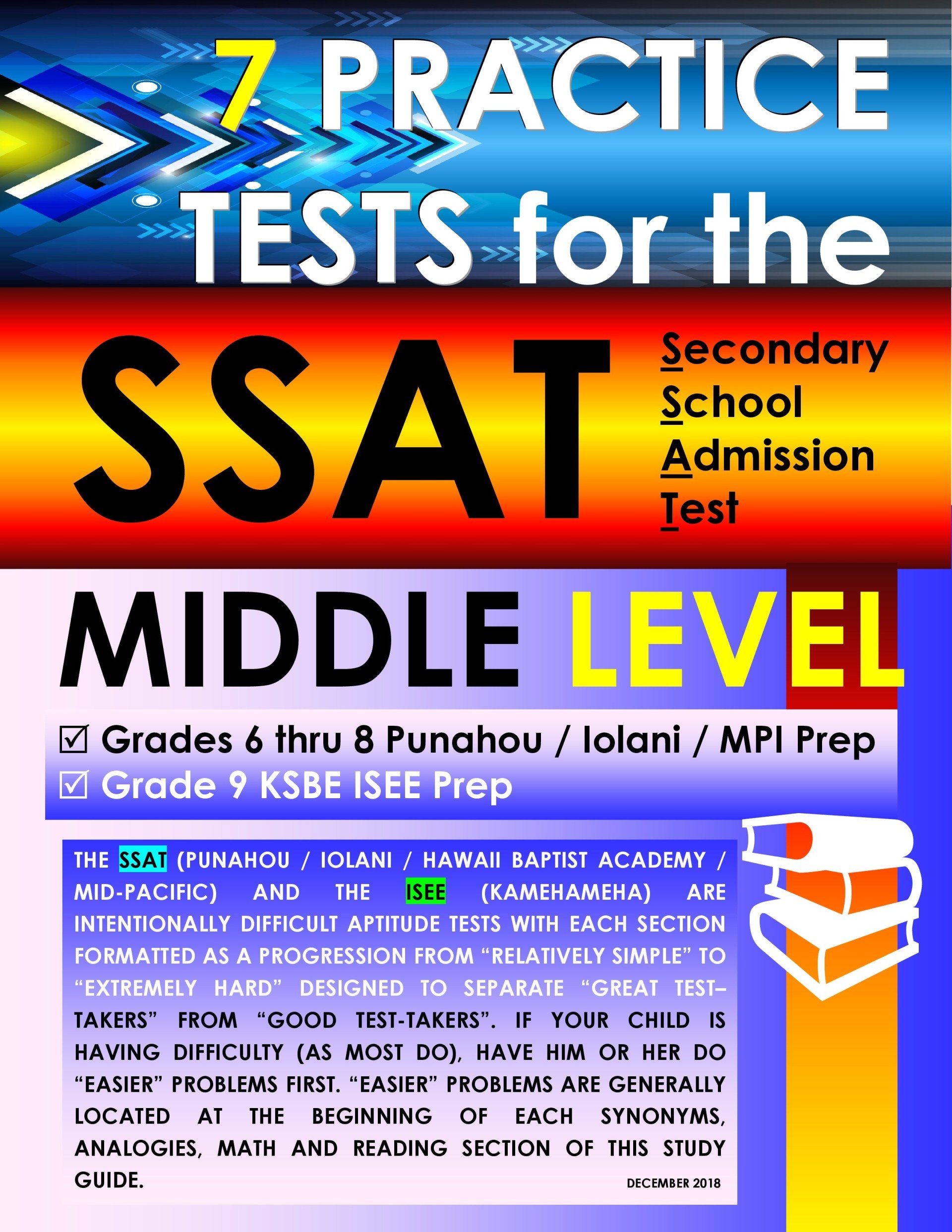 7 PRACTICE TESTS for the

SSAT

Secondary School Admission Test

MIDDLE LEVEL

☑ Grades 6 thru 8 Punahou / Iolani / MPI Prep
☑ Grade 9 KSBE ISEE Prep

THE SSAT (PUNAHOU / IOLANI / HAWAII BAPTIST ACADEMY / MID-PACIFIC) AND THE ISEE (KAMEHAMEHA) ARE INTENTIONALLY DIFFICULT APTITUDE TESTS WITH EACH SECTION FORMATTED AS A PROGRESSION FROM “RELATIVELY SIMPLE” TO “EXTREMELY HARD” DESIGNED TO SEPARATE “GREAT TEST–TAKERS” FROM “GOOD TEST-TAKERS”. IF YOUR CHILD IS HAVING DIFFICULTY (AS MOST DO), HAVE HIM OR HER DO “EASIER” PROBLEMS FIRST. “EASIER” PROBLEMS ARE GENERALLY LOCATED AT THE BEGINNING OF EACH SYNONYMS, ANALOGIES, MATH AND READING SECTION OF THIS STUDY GUIDE.

DECEMBER 2018